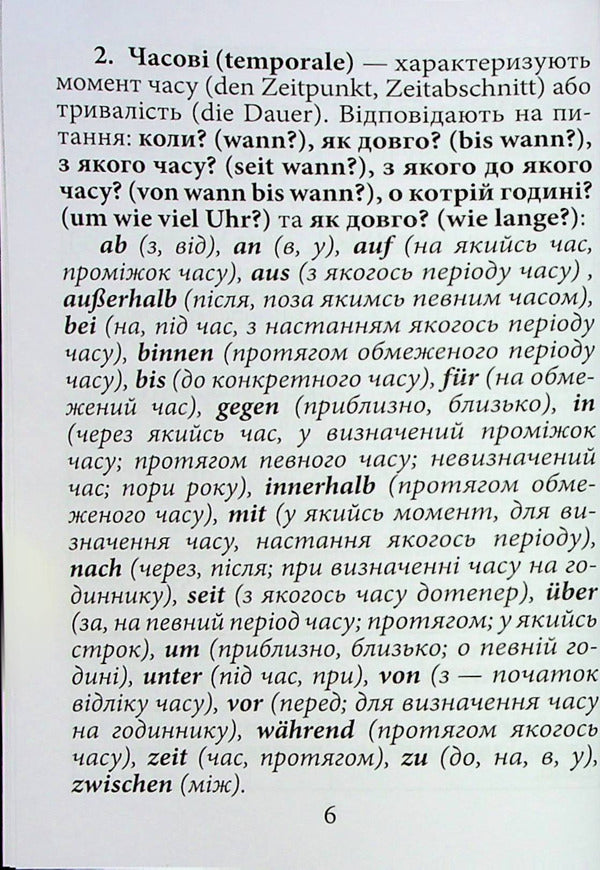 2. Часові (temporale) — характеризують момент часу (den Zeitpunkt, Zeitabschnitt) або тривалість (die Dauer). Відповідають на питання: коли? (wann?), як довго? (bis wann?), з якого часу? (seit wann?), з якого до якого часу? (von wann bis wann?), о котрій годині? (um wie viel Uhr?) та як довго? (wie lange?):

ab (з, від), an (в, у), auf (на якийсь час, проміжок часу), aus (з якогось періоду часу) , außerhalb (після, поза якимсь певним часом), bei (на, під час, з настанням якогось періоду часу), binnen (протягом обмеженого періоду часу), bis (до конкретного часу), für (на обмежений час), gegen (приблизно, близько), in (через якийсь час, у визначений проміжок часу; протягом певного часу; невизначений час; пори року), innerhalb (протягом обмеженого часу), mit (у якийсь момент, для визначення часу, настання якогось періоду), nach (через, після; при визначенні часу на годиннику), seit (з якогось часу дотепер), über (за, на певний період часу; протягом; у якийсь строк), um (приблизно, близько; о певній годині), unter (під час, при), von (з — початок відліку часу), vor (перед; для визначення часу на годиннику), während (протягом якогось часу), zeit (час, протягом), zu (до, на, в, у), zwischen (між).

6